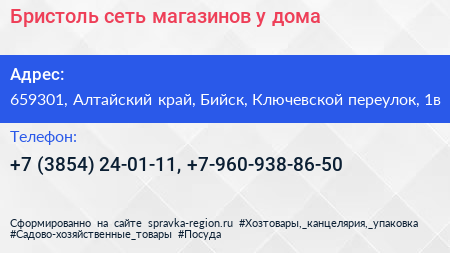 Бристоль сеть магазинов у дома

Адрес:
659301, Алтайский край, Бийск, Ключевской переулок, 1в

Телефон:
+7 (3854) 24-01-11, +7-960-938-86-50

Сформированно на сайте spravka-region.ru #Хозтовары,_канцелярия,_упаковка #Садово-хозяйственные_товары #Посуда